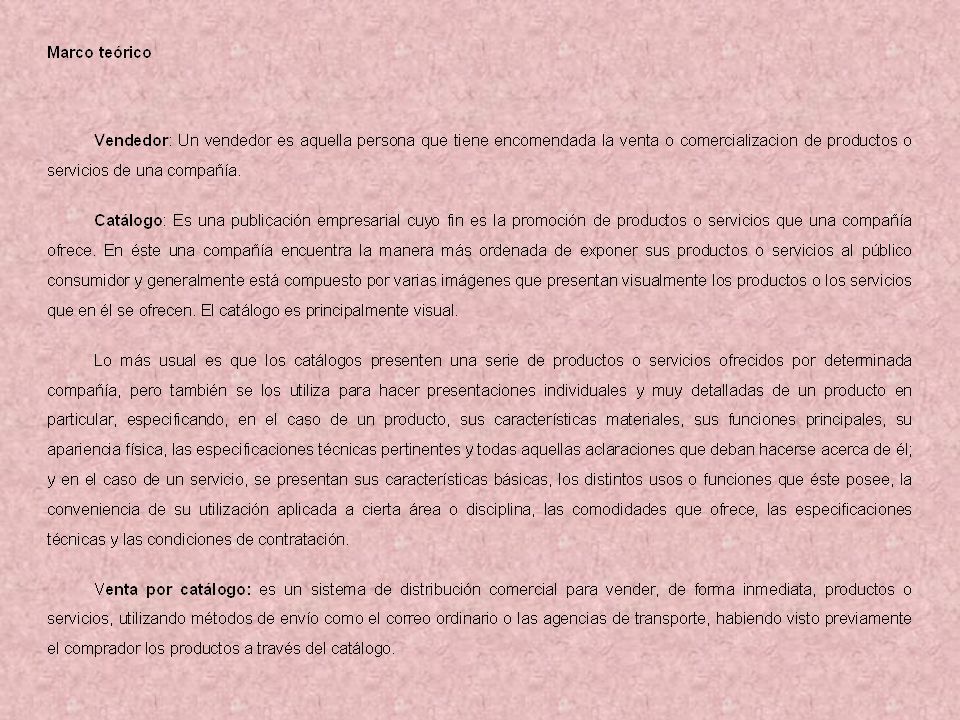 Marco teórico

Vendedor: Un vendedor es aquella persona que tiene encomendada la venta o comercializacion de productos o servicios de una compañía.

Catálogo: Es una publicación empresarial cuyo fin es la promoción de productos o servicios que una compañía ofrece. En éste una compañía encuentra la manera más ordenada de exponer sus productos o servicios al público consumidor y generalmente está compuesto por varias imágenes que presentan visualmente los productos o los servicios que en él se ofrecen. El catálogo es principalmente visual.

Lo más usual es que los catálogos presenten una serie de productos o servicios ofrecidos por determinada compañía, pero también se los utiliza para hacer presentaciones individuales y muy detalladas de un producto en particular, especificando, en el caso de un producto, sus características materiales, sus funciones principales, su apariencia física, las especificaciones técnicas pertinentes y todas aquellas aclaraciones que deban hacerse acerca de él; y en el caso de un servicio, se presentan sus características básicas, los distintos usos o funciones que éste posee, la conveniencia de su utilización aplicada a cierta área o disciplina, las comodidades que ofrece, las especificaciones técnicas y las condiciones de contratación.

Venta por catálogo: es un sistema de distribución comercial para vender, de forma inmediata, productos o servicios, utilizando métodos de envío como el correo ordinario o las agencias de transporte, habiendo visto previamente el comprador los productos a través del catálogo.